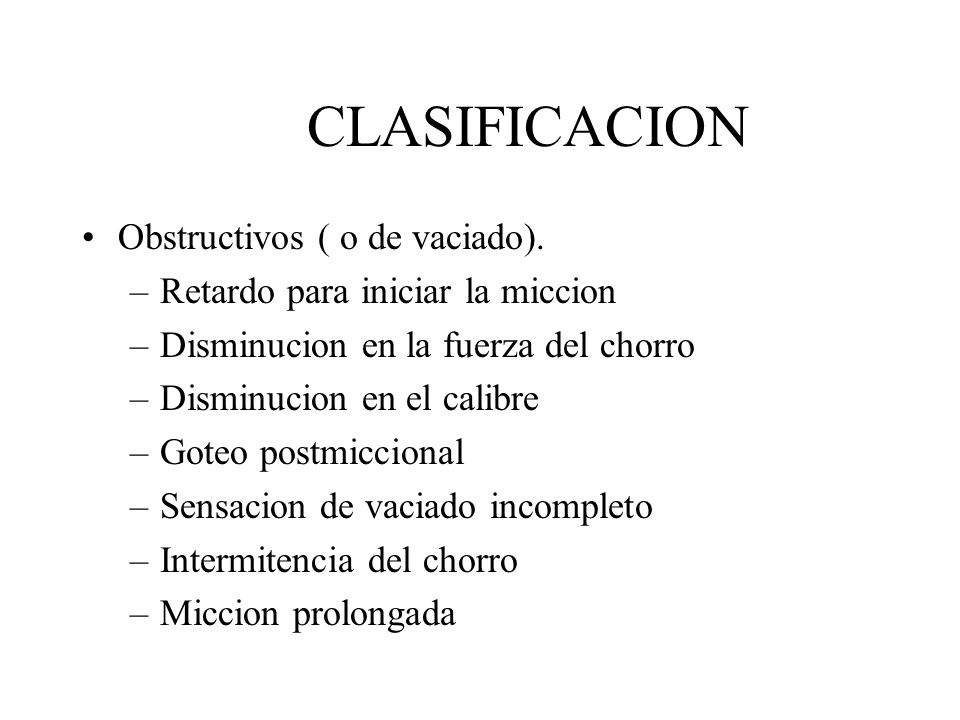 CLASIFICACION

• Obstructivos ( o de vaciado).
– Retardo para iniciar la miccion
– Disminucion en la fuerza del chorro
– Disminucion en el calibre
– Goteo postmiccional
– Sensacion de vaciado incompleto
– Intermitencia del chorro
– Miccion prolongada